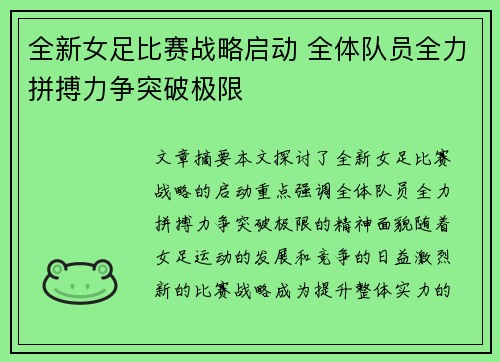 全新女足比赛战略启动 全体队员全力拼搏力争突破极限

文章摘要本文探讨了全新女足比赛战略的启动重点强调全体队员全力拼搏力争突破极限的精神面貌随着女足运动的发展和竞争的日益激烈新的比赛战略成为提升整体实力的